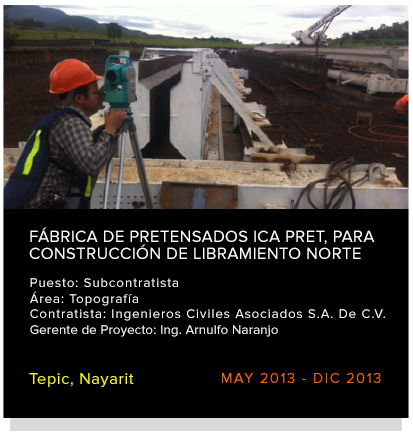 FÁBRICA DE PRETENSADOS ICA PRET, PARA CONSTRUCCIÓN DE LIBRAMIENTO NORTE

Puesto: Subcontratista
Área: Topografía
Contratista: Ingenieros Civiles Asociados S.A. De C.V.
Gerente de Proyecto: Ing. Arnulfo Naranjo

Tepic, Nayarit

MAY 2013 - DIC 2013